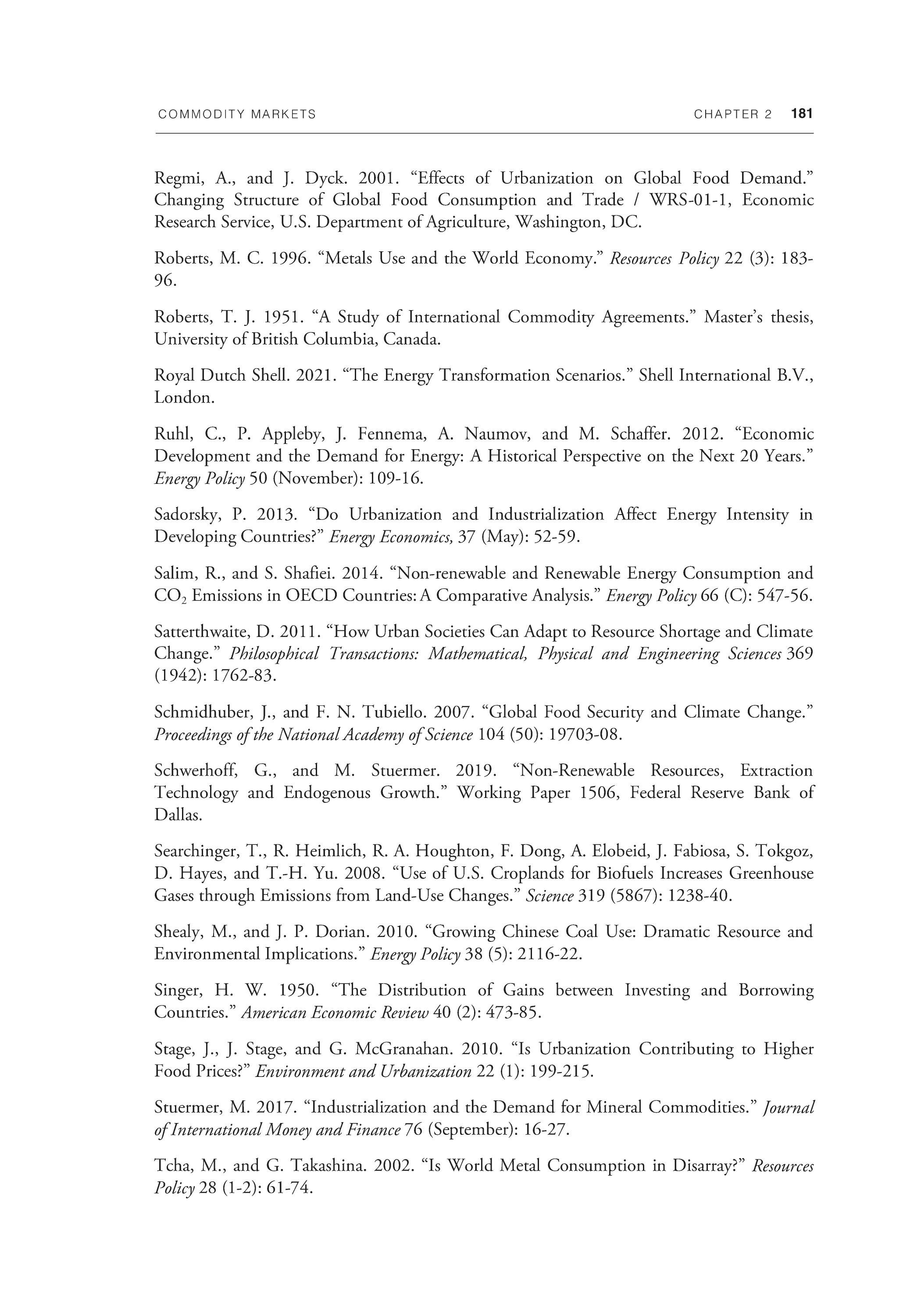 COMMODITY MARKETS CHAPTER 2 181

Regmi, A., and J. Dyck. 2001. “Effects of Urbanization on Global Food Demand.” Changing Structure of Global Food Consumption and Trade / WRS-01-1, Economic Research Service, U.S. Department of Agriculture, Washington, DC.

Roberts, M. C. 1996. “Metals Use and the World Economy.” Resources Policy 22 (3): 183-96.

Roberts, T. J. 1951. “A Study of International Commodity Agreements.” Master’s thesis, University of British Columbia, Canada.

Royal Dutch Shell. 2021. “The Energy Transformation Scenarios.” Shell International B.V., London.

Ruhl, C., P. Appleby, J. Fennema, A. Naumov, and M. Schaffer. 2012. “Economic Development and the Demand for Energy: A Historical Perspective on the Next 20 Years.” Energy Policy 50 (November): 109-16.

Sadorsky, P. 2013. “Do Urbanization and Industrialization Affect Energy Intensity in Developing Countries?” Energy Economics, 37 (May): 52-59.

Salim, R., and S. Shafiei. 2014. “Non-renewable and Renewable Energy Consumption and $CO_2$ Emissions in OECD Countries: A Comparative Analysis.” Energy Policy 66 (C): 547-56.

Satterthwaite, D. 2011. “How Urban Societies Can Adapt to Resource Shortage and Climate Change.” Philosophical Transactions: Mathematical, Physical and Engineering Sciences 369 (1942): 1762-83.

Schmidhuber, J., and F. N. Tubiello. 2007. “Global Food Security and Climate Change.” Proceedings of the National Academy of Science 104 (50): 19703-08.

Schwerhoff, G., and M. Stuermer. 2019. “Non-Renewable Resources, Extraction Technology and Endogenous Growth.” Working Paper 1506, Federal Reserve Bank of Dallas.

Searchinger, T., R. Heimlich, R. A. Houghton, F. Dong, A. Elobeid, J. Fabiosa, S. Tokgoz, D. Hayes, and T.-H. Yu. 2008. “Use of U.S. Croplands for Biofuels Increases Greenhouse Gases through Emissions from Land-Use Changes.” Science 319 (5867): 1238-40.

Shealy, M., and J. P. Dorian. 2010. “Growing Chinese Coal Use: Dramatic Resource and Environmental Implications.” Energy Policy 38 (5): 2116-22.

Singer, H. W. 1950. “The Distribution of Gains between Investing and Borrowing Countries.” American Economic Review 40 (2): 473-85.

Stage, J., J. Stage, and G. McGranahan. 2010. “Is Urbanization Contributing to Higher Food Prices?” Environment and Urbanization 22 (1): 199-215.

Stuermer, M. 2017. “Industrialization and the Demand for Mineral Commodities.” Journal of International Money and Finance 76 (September): 16-27.

Tcha, M., and G. Takashina. 2002. “Is World Metal Consumption in Disarray?” Resources Policy 28 (1-2): 61-74.